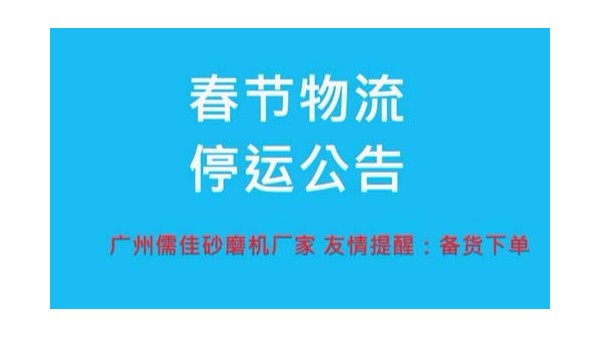 春节物流
停运公告

广州儒佳砂磨机厂家 友情提醒：备货下单